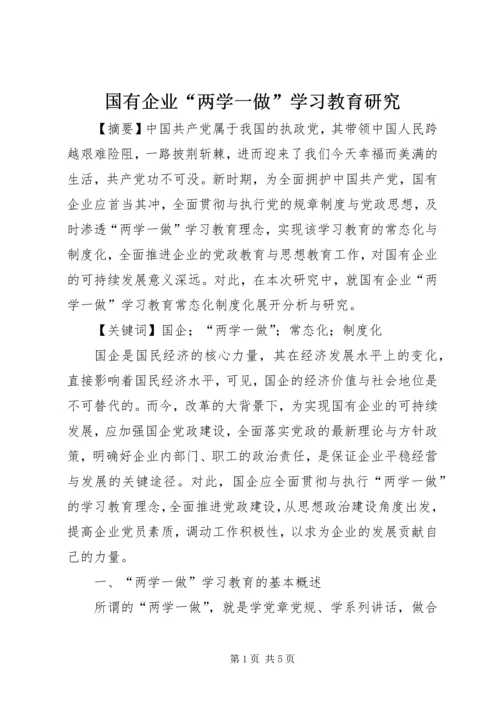 国有企业“两学一做”学习教育研究

【摘要】中国共产党属于我国的执政党，其带领中国人民跨越艰难险阻，一路披荆斩棘，进而迎来了我们今天幸福而美满的生活，共产党功不可没。新时期，为全面拥护中国共产党，国有企业应首当其冲，全面贯彻与执行党的规章制度与党政思想，及时渗透“两学一做”学习教育理念，实现该学习教育的常态化与制度化，全面推进企业的党政教育与思想教育工作，对国有企业的可持续发展意义深远。对此，在本次研究中，就国有企业“两学一做”学习教育常态化制度化展开分析与研究。

【关键词】国企；“两学一做”；常态化；制度化

国企是国民经济的核心力量，其在经济发展水平上的变化，直接影响着国民经济水平，可见，国企的经济价值与社会地位是不可替代的。而今，改革的大背景下，为实现国有企业的可持续发展，应加强国企党政建设，全面落实党政的最新理论与方针政策，明确好企业内部门、职工的政治责任，是保证企业平稳经营与发展的关键途径。对此，国企应全面贯彻与执行“两学一做”的学习教育理念，全面推进党政建设，从思想政治建设角度出发，提高企业党员素质，调动工作积极性，以求为企业的发展贡献自己的力量。

一、“两学一做”学习教育的基本概述

所谓的“两学一做”，就是学党章党规、学系列讲话，做合

第1页 共5页